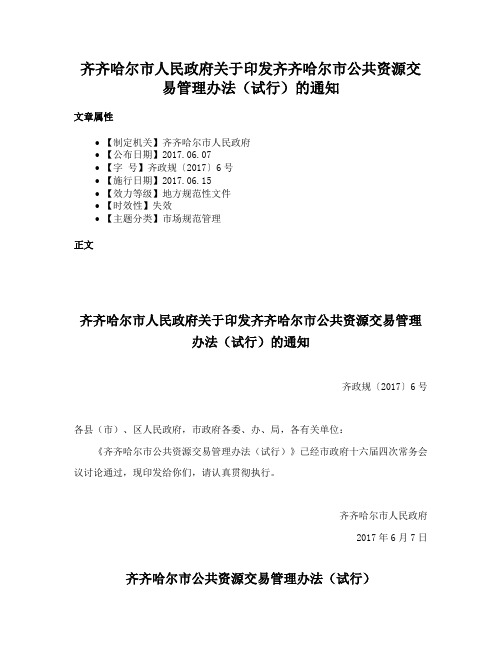 齐齐哈尔市人民政府关于印发齐齐哈尔市公共资源交易管理办法（试行）的通知

文章属性

- 【制定机关】齐齐哈尔市人民政府
- 【公布日期】2017.06.07
- 【字　号】齐政规〔2017〕6号
- 【施行日期】2017.06.15
- 【效力等级】地方规范性文件
- 【时效性】失效
- 【主题分类】市场规范管理

正文

齐齐哈尔市人民政府关于印发齐齐哈尔市公共资源交易管理办法（试行）的通知

齐政规〔2017〕6号

各县（市）、区人民政府，市政府各委、办、局，各有关单位：

《齐齐哈尔市公共资源交易管理办法（试行）》已经市政府十六届四次常务会议讨论通过，现印发给你们，请认真贯彻执行。

齐齐哈尔市人民政府

2017年6月7日

齐齐哈尔市公共资源交易管理办法（试行）